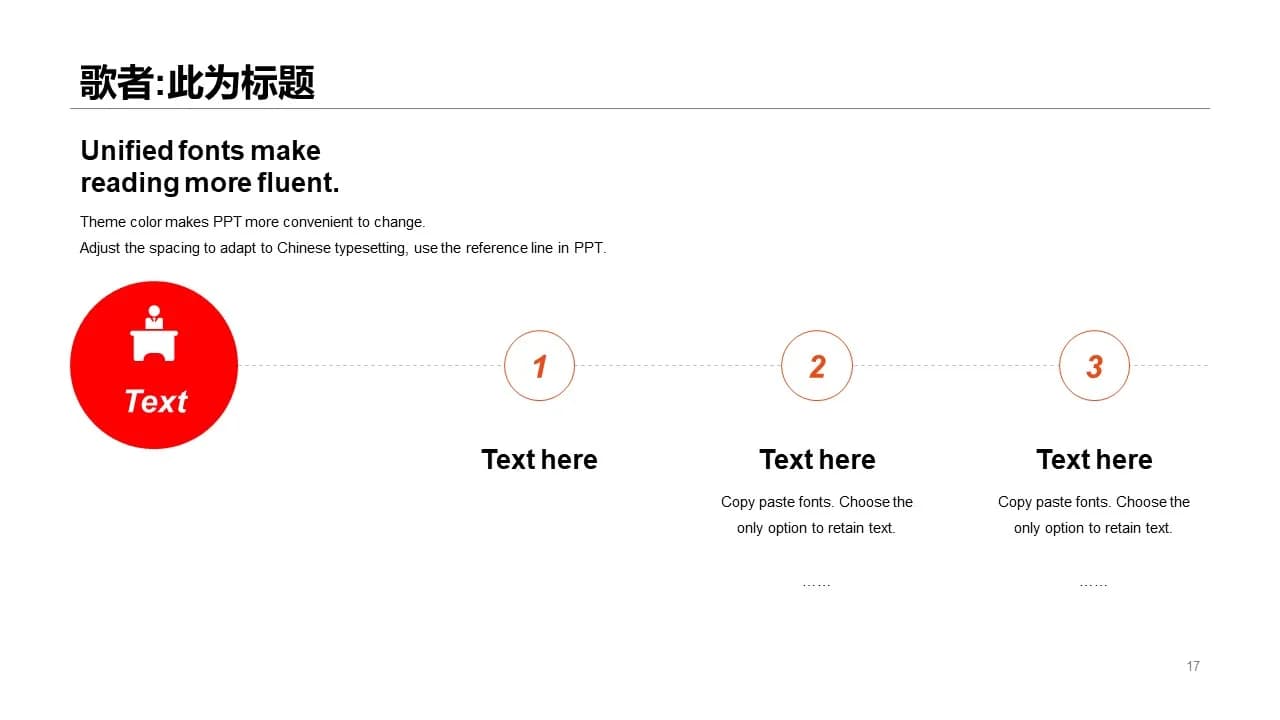 歌者:此为标题

Unified fonts make reading more fluent.

Theme color makes PPT more convenient to change.
Adjust the spacing to adapt to Chinese typesetting, use the reference line in PPT.

Text

1

Text here

2

Text here

Copy paste fonts. Choose the only option to retain text.

……

3

Text here

Copy paste fonts. Choose the only option to retain text.

……

17